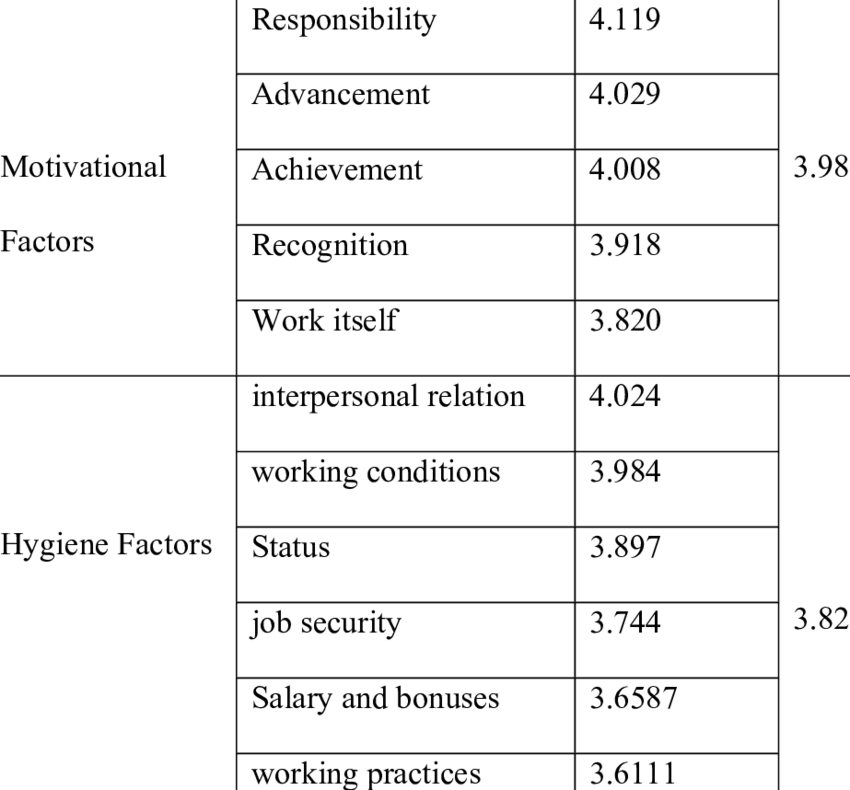 | | | | |
|---|---|---|---|
| Motivational Factors | Responsibility | 4.119 | 3.98 |
| | Advancement | 4.029 | |
| | Achievement | 4.008 | |
| | Recognition | 3.918 | |
| | Work itself | 3.820 | |
| Hygiene Factors | interpersonal relation | 4.024 | 3.82 |
| | working conditions | 3.984 | |
| | Status | 3.897 | |
| | job security | 3.744 | |
| | Salary and bonuses | 3.6587 | |
| | working practices | 3.6111 | |